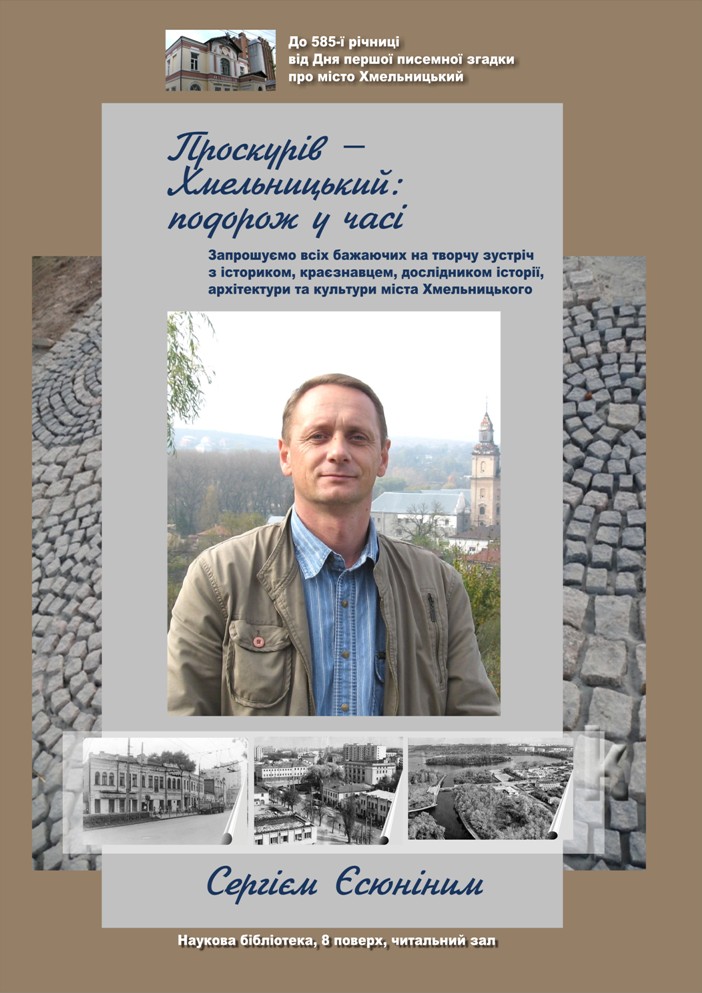 До 585-ї річниці
від Дня першої писемної згадки
про місто Хмельницький

Проскурів –
Хмельницький:
подорож у часі

Запрошуємо всіх бажаючих на творчу зустріч з істориком, краєзнавцем, дослідником історії, архітектури та культури міста Хмельницького

Сергієм Єсюніним

Наукова бібліотека, 8 поверх, читальний зал